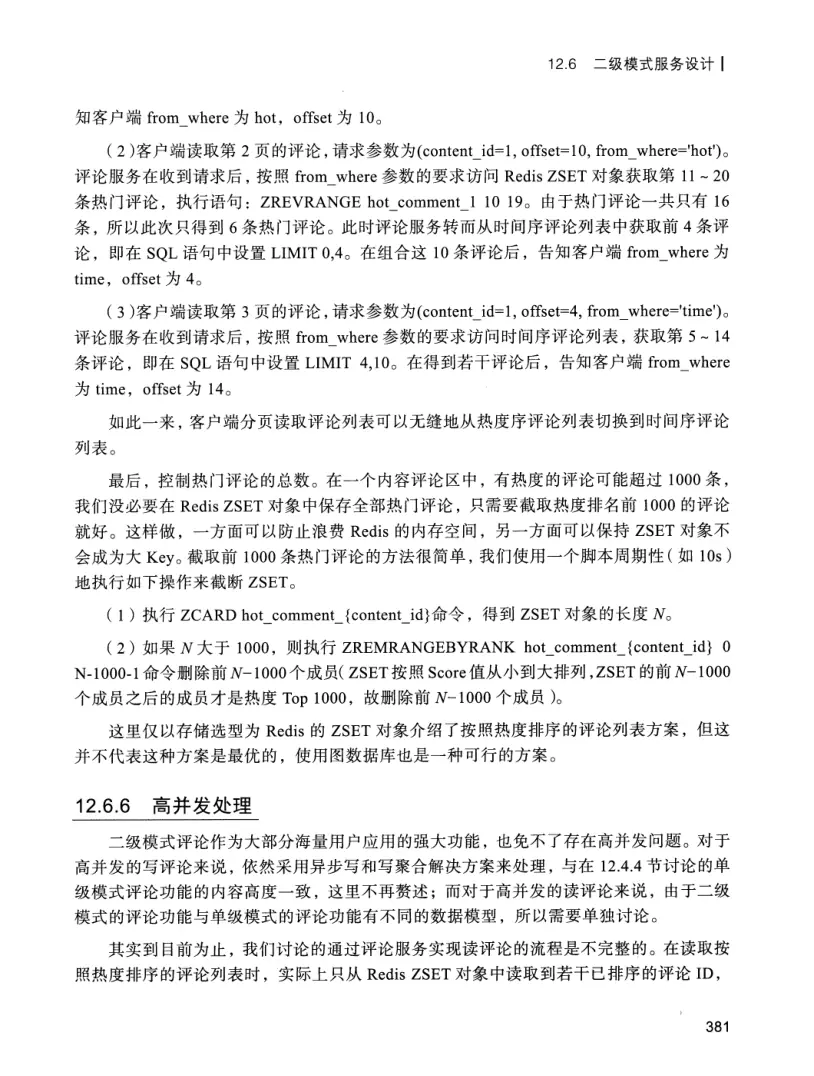 12.6 二级模式服务设计

知客户端 from_where 为 hot，offset 为 10。

（2）客户端读取第 2 页的评论，请求参数为(content_id=1, offset=10, from_where='hot')。评论服务在收到请求后，按照 from_where 参数的要求访问 Redis ZSET 对象获取第 11 ~ 20 条热门评论，执行语句：ZREVRANGE hot_comment_1 10 19。由于热门评论一共只有 16 条，所以此次只得到 6 条热门评论。此时评论服务转而从时间序评论列表中获取前 4 条评论，即在 SQL 语句中设置 LIMIT 0,4。在组合这 10 条评论后，告知客户端 from_where 为 time，offset 为 4。

（3）客户端读取第 3 页的评论，请求参数为(content_id=1, offset=4, from_where='time')。评论服务在收到请求后，按照 from_where 参数的要求访问时间序评论列表，获取第 5 ~ 14 条评论，即在 SQL 语句中设置 LIMIT 4,10。在得到若干评论后，告知客户端 from_where 为 time，offset 为 14。

如此一来，客户端分页读取评论列表可以无缝地从热度序评论列表切换到时间序评论列表。

最后，控制热门评论的总数。在一个内容评论区中，有热度的评论可能超过 1000 条，我们没必要在 Redis ZSET 对象中保存全部热门评论，只需要截取热度排名前 1000 的评论就好。这样做，一方面可以防止浪费 Redis 的内存空间，另一方面可以保持 ZSET 对象不会成为大 Key。截取前 1000 条热门评论的方法很简单，我们使用一个脚本周期性（如 10s）地执行如下操作来截断 ZSET。

（1）执行 ZCARD hot_comment_{content_id}命令，得到 ZSET 对象的长度 $N$。

（2）如果 $N$ 大于 1000，则执行 ZREMRANGEBYRANK hot_comment_{content_id} 0 N-1000-1 命令删除前 $N-1000$ 个成员（ZSET 按照 Score 值从小到大排列，ZSET 的前 $N-1000$ 个成员之后的成员才是热度 Top 1000，故删除前 $N-1000$ 个成员）。

这里仅以存储选型为 Redis 的 ZSET 对象介绍了按照热度排序的评论列表方案，但这并不代表这种方案是最优的，使用图数据库也是一种可行的方案。

12.6.6 高并发处理

二级模式评论作为大部分海量用户应用的强大功能，也免不了存在高并发问题。对于高并发的写评论来说，依然采用异步写和写聚合解决方案来处理，与在 12.4.4 节讨论的单级模式评论功能的内容高度一致，这里不再赘述；而对于高并发的读评论来说，由于二级模式的评论功能与单级模式的评论功能有不同的数据模型，所以需要单独讨论。

其实到目前为止，我们讨论的通过评论服务实现读评论的流程是不完整的。在读取按照热度排序的评论列表时，实际上只从 Redis ZSET 对象中读取到若干已排序的评论 ID，

381